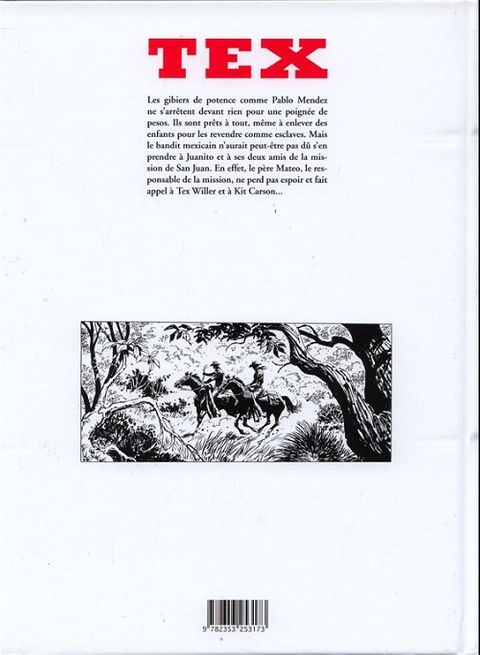 TEX

Les gibiers de potence comme Pablo Mendez ne s'arrêtent devant rien pour une poignée de pesos. Ils sont prêts à tout, même à enlever des enfants pour les revendre comme esclaves. Mais le bandit mexicain n'aurait peut-être pas dû s'en prendre à Juanito et à ses deux amis de la mission de San Juan. En effet, le père Mateo, le responsable de la mission, ne perd pas espoir et fait appel à Tex Willer et à Kit Carson...

9 782353 253173